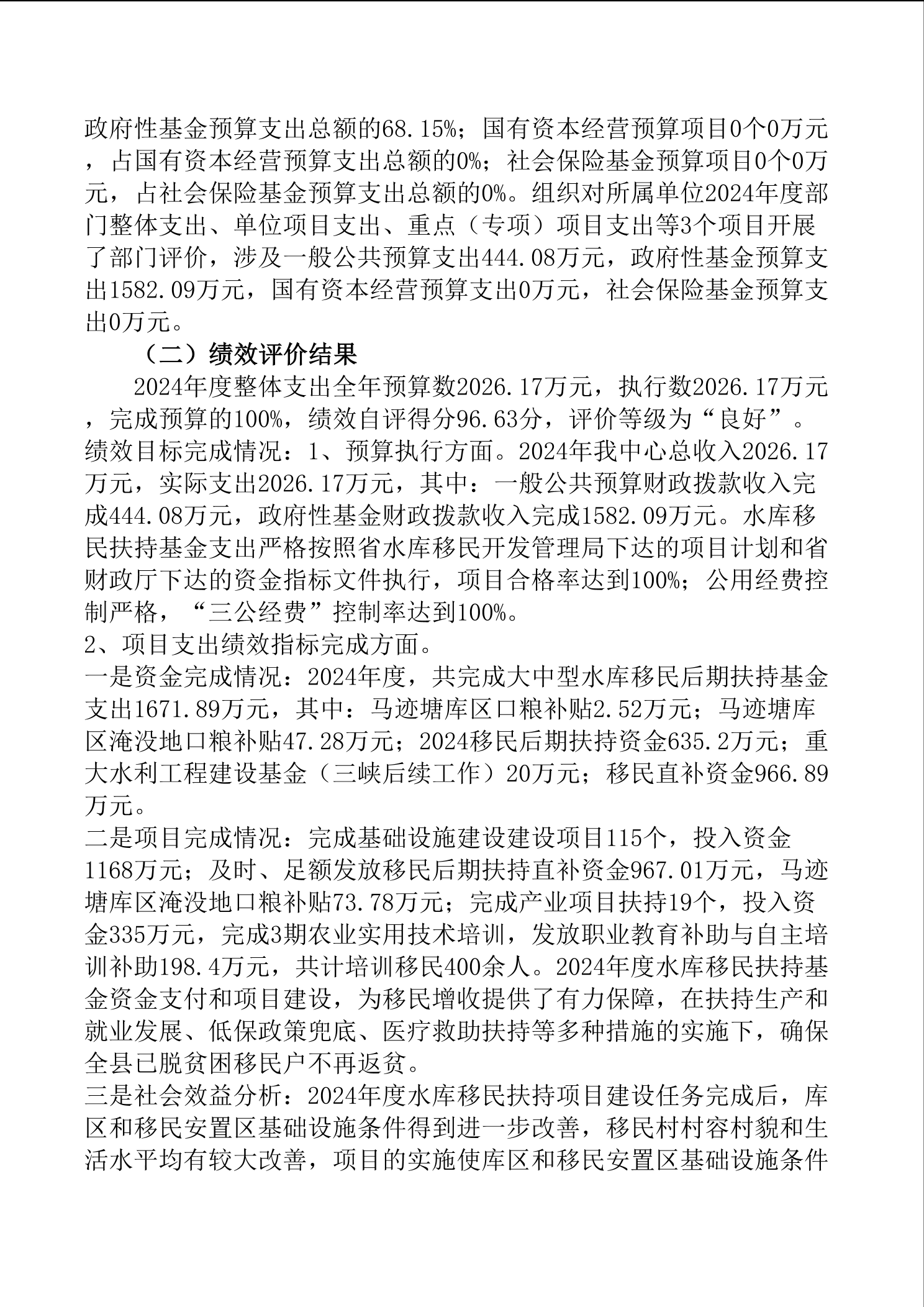 政府性基金预算支出总额的68.15%；国有资本经营预算项目0个0万元，占国有资本经营预算支出总额的0%；社会保险基金预算项目0个0万元，占社会保险基金预算支出总额的0%。组织对所属单位2024年度部门整体支出、单位项目支出、重点（专项）项目支出等3个项目开展了部门评价，涉及一般公共预算支出444.08万元，政府性基金预算支出1582.09万元，国有资本经营预算支出0万元，社会保险基金预算支出0万元。

（二）绩效评价结果

2024年度整体支出全年预算数2026.17万元，执行数2026.17万元，完成预算的100%，绩效自评得分96.63分，评价等级为“良好”。绩效目标完成情况：1、预算执行方面。2024年我中心总收入2026.17万元，实际支出2026.17万元，其中：一般公共预算财政拨款收入完成444.08万元，政府性基金财政拨款收入完成1582.09万元。水库移民扶持基金支出严格按照省水库移民开发管理局下达的项目计划和省财政厅下达的资金指标文件执行，项目合格率达到100%；公用经费控制严格，“三公经费”控制率达到100%。
2、项目支出绩效指标完成方面。
一是资金完成情况：2024年度，共完成大中型水库移民后期扶持基金支出1671.89万元，其中：马迹塘库区口粮补贴2.52万元；马迹塘库区淹没地口粮补贴47.28万元；2024移民后期扶持资金635.2万元；重大水利工程建设基金（三峡后续工作）20万元；移民直补资金966.89万元。
二是项目完成情况：完成基础设施建设建设项目115个，投入资金1168万元；及时、足额发放移民后期扶持直补资金967.01万元，马迹塘库区淹没地口粮补贴73.78万元；完成产业项目扶持19个，投入资金335万元，完成3期农业实用技术培训，发放职业教育补助与自主培训补助198.4万元，共计培训移民400余人。2024年度水库移民扶持基金资金支付和项目建设，为移民增收提供了有力保障，在扶持生产和就业发展、低保政策兜底、医疗救助扶持等多种措施的实施下，确保全县已脱贫困移民户不再返贫。
三是社会效益分析：2024年度水库移民扶持项目建设任务完成后，库区和移民安置区基础设施条件得到进一步改善，移民村村容村貌和生活水平均有较大改善，项目的实施使库区和移民安置区基础设施条件